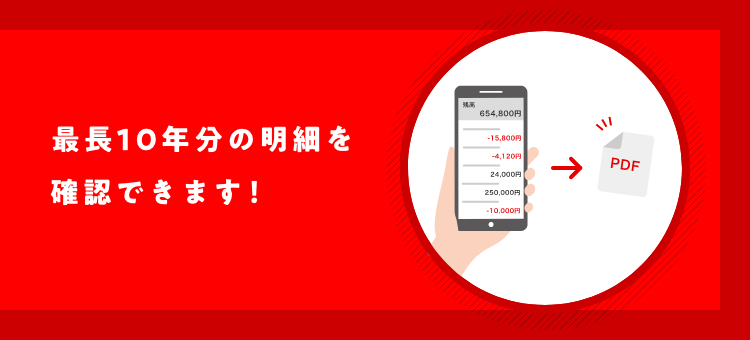 最長10年分の明細を
確認できます！

残高
654,800円
-15,800円
-4,120円
24,000円
250,000円
-10,000円

PDF